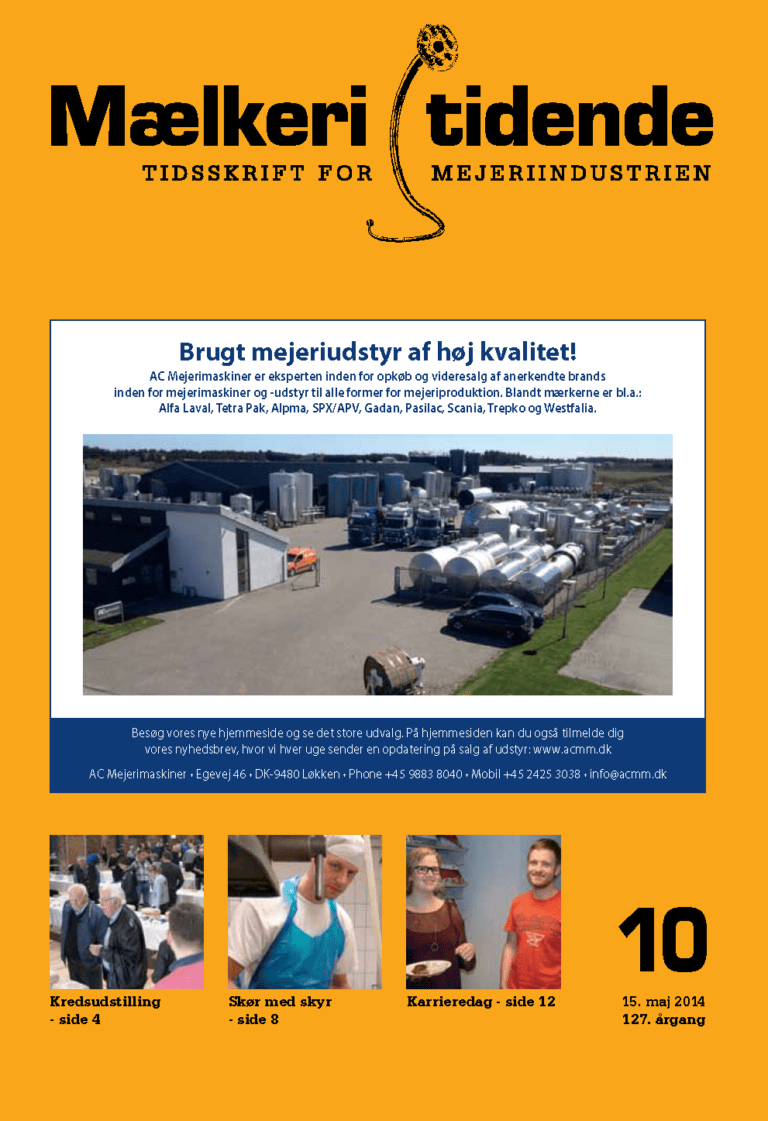 Mælkeri tidende
TIDSSKRIFT FOR MEJERIINDUSTRIEN

Brugt mejeriudstyr af høj kvalitet!
AC Mejerimaskiner er eksperten inden for opkøb og videresalg af anerkendte brands inden for mejerimaskiner og -udstyr til alle former for mejeriproduktion. Blandt mærkerne er bl.a.: Alfa Laval, Tetra Pak, Alpma, SPX/APV, Gadan, Pasilac, Scania, Trepko og Westfalia.

Besøg vores nye hjemmeside og se det store udvalg. På hjemmesiden kan du også tilmelde dig vores nyhedsbrev, hvor vi hver uge sender en opdatering på salg af udstyr: www.acmm.dk

AC Mejerimaskiner • Egevej 46 • DK-9480 Løkken • Phone +45 9883 8040 • Mobil +45 2425 3038 • info@acmm.dk

Kredsudstilling - side 4

Skør med skyr - side 8

Karrieredag - side 12

10

15. maj 2014
127. årgang